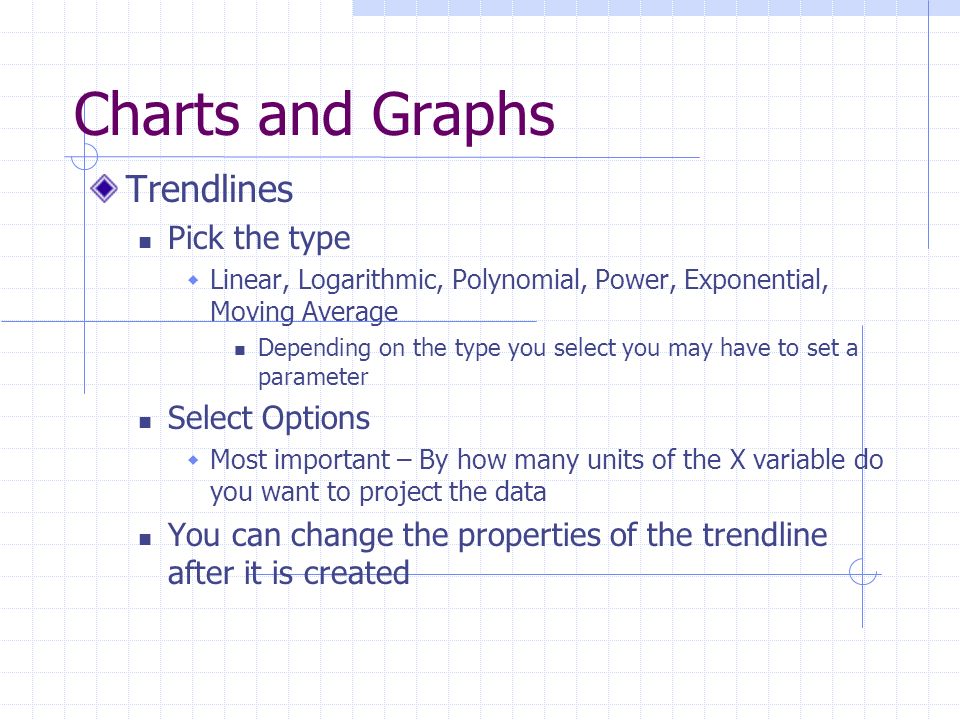 Charts and Graphs

Trendlines

Pick the type

Linear, Logarithmic, Polynomial, Power, Exponential, Moving Average

Depending on the type you select you may have to set a parameter

Select Options

Most important – By how many units of the X variable do you want to project the data

You can change the properties of the trendline after it is created